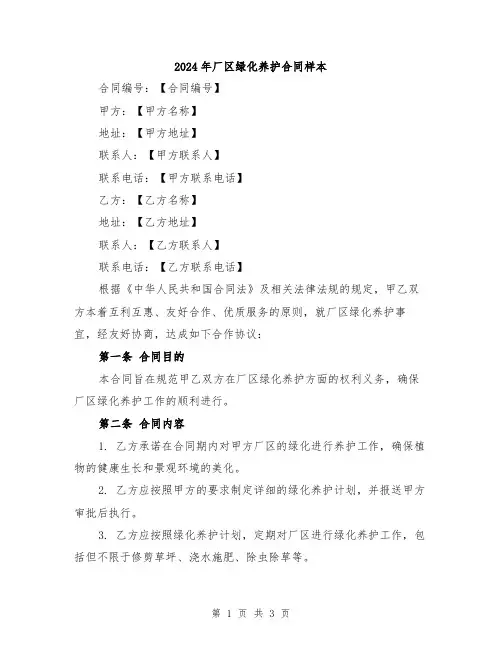 2024年厂区绿化养护合同样本

合同编号：【合同编号】

甲方：【甲方名称】

地址：【甲方地址】

联系人：【甲方联系人】

联系电话：【甲方联系电话】

乙方：【乙方名称】

地址：【乙方地址】

联系人：【乙方联系人】

联系电话：【乙方联系电话】

根据《中华人民共和国合同法》及相关法律法规的规定，甲乙双方本着互利互惠、友好合作、优质服务的原则，就厂区绿化养护事宜，经友好协商，达成如下合作协议：

第一条 合同目的

本合同旨在规范甲乙双方在厂区绿化养护方面的权利义务，确保厂区绿化养护工作的顺利进行。

第二条 合同内容

1. 乙方承诺在合同期内对甲方厂区的绿化进行养护工作，确保植物的健康生长和景观环境的美化。

2. 乙方应按照甲方的要求制定详细的绿化养护计划，并报送甲方审批后执行。

3. 乙方应按照绿化养护计划，定期对厂区进行绿化养护工作，包括但不限于修剪草坪、浇水施肥、除虫除草等。

第 1 页 共 3 页